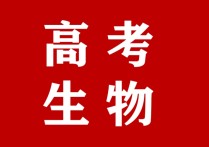 高考
生物